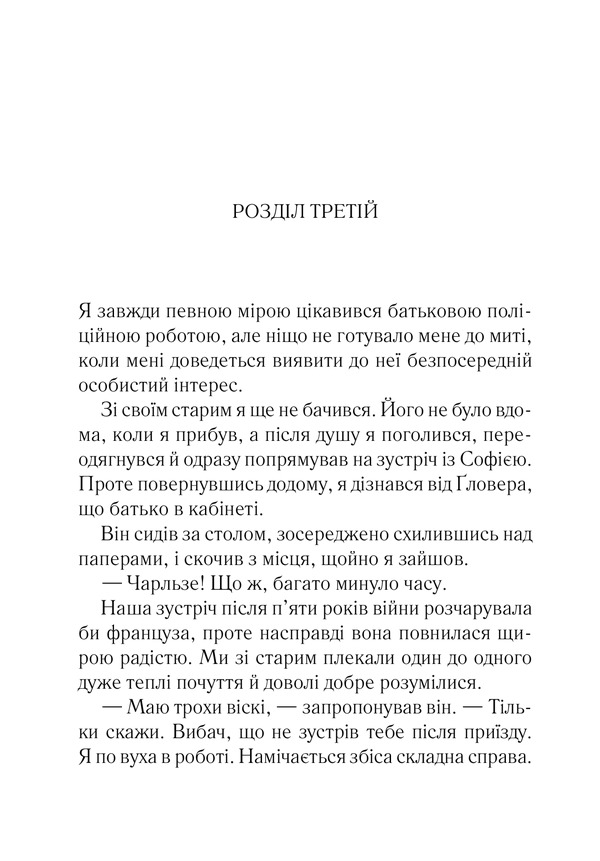 РОЗДІЛ ТРЕТІЙ

Я завжди певною мірою цікавився батьковою поліційною роботою, але ніщо не готувало мене до миті, коли мені доведеться виявити до неї безпосередній особистий інтерес.

Зі своїм старим я ще не бачився. Його не було вдома, коли я прибув, а після душу я поголився, переодягнувся й одразу попрямував на зустріч із Софією. Проте повернувшись додому, я дізнався від Ґловера, що батько в кабінеті.

Він сидів за столом, зосереджено схилившись над паперами, і скочив з місця, щойно я зайшов.

— Чарльзе! Що ж, багато минуло часу.

Наша зустріч після п'яти років війни розчарувала би француза, проте насправді вона повнилася щирою радістю. Ми зі старим плекали один до одного дуже теплі почуття й доволі добре розумілися.

— Маю трохи віскі, — запропонував він. — Тільки скажи. Вибач, що не зустрів тебе після приїзду. Я по вуха в роботі. Намічається збіса складна справа.